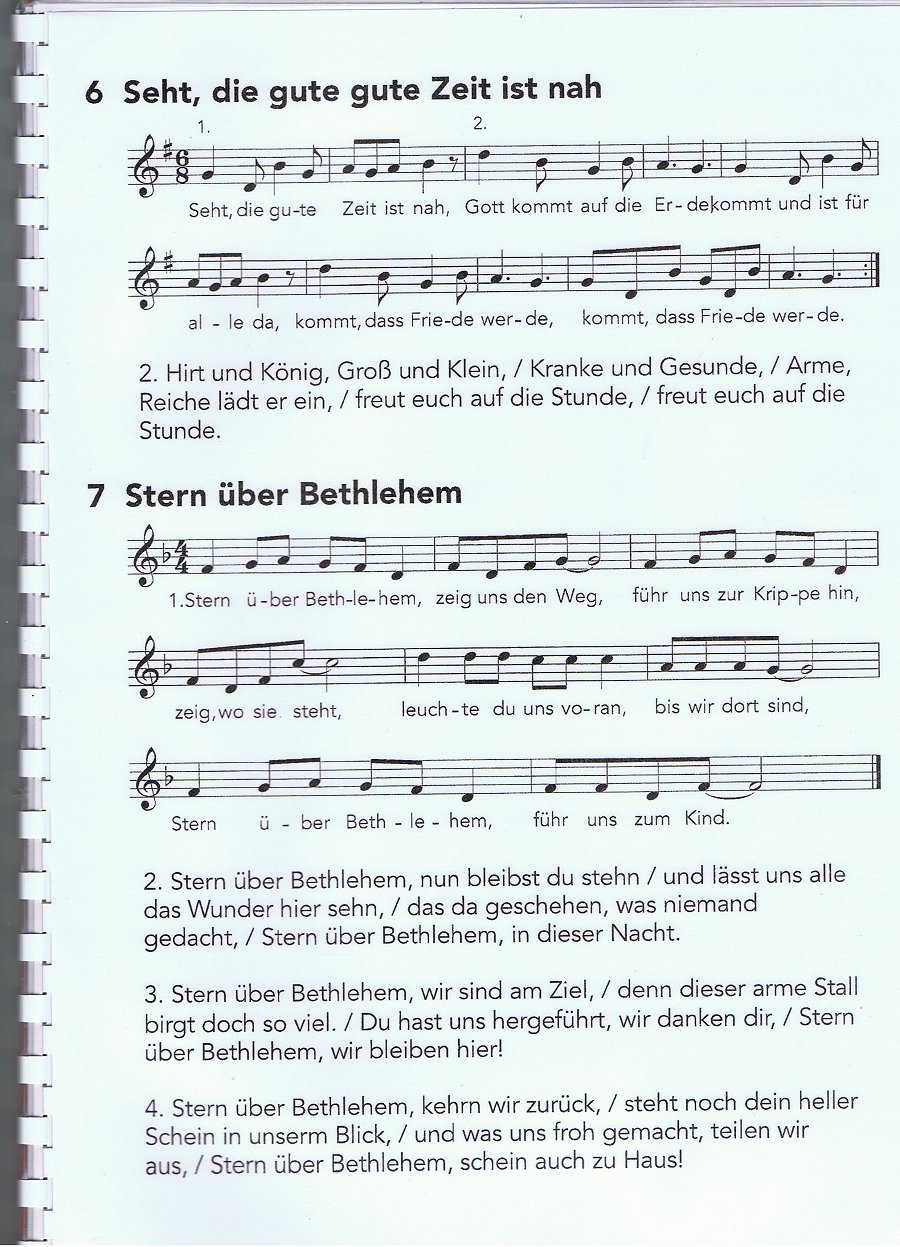 6 Seht, die gute gute Zeit ist nah

1. 2.

Seht, die gu-te Zeit ist nah, Gott kommt auf die Er-de kommt und ist für

al-le da, kommt, dass Frie-de wer-de, kommt, dass Frie-de wer-de.

2. Hirt und König, Groß und Klein, / Kranke und Gesunde, / Arme, Reiche lädt er ein, / freut euch auf die Stunde, / freut euch auf die Stunde.

7 Stern über Bethlehem

1.Stern ü-ber Beth-le-hem, zeig uns den Weg, führ uns zur Krip-pe hin,

zeig, wo sie steht, leuch-te du uns vo-ran, bis wir dort sind,

Stern ü-ber Beth-le-hem, führ uns zum Kind.

2. Stern über Bethlehem, nun bleibst du stehn / und lässt uns alle das Wunder hier sehn, / das da geschehen, was niemand gedacht, / Stern über Bethlehem, in dieser Nacht.

3. Stern über Bethlehem, wir sind am Ziel, / denn dieser arme Stall birgt doch so viel. / Du hast uns hergeführt, wir danken dir, / Stern über Bethlehem, wir bleiben hier!

4. Stern über Bethlehem, kehrn wir zurück, / steht noch dein heller Schein in unserm Blick, / und was uns froh gemacht, teilen wir aus, / Stern über Bethlehem, schein auch zu Haus!